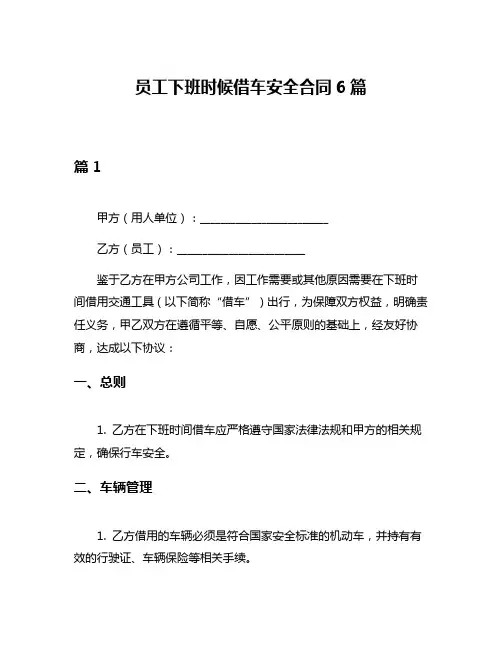 员工下班时候借车安全合同 6 篇

篇 1

甲方（用人单位）：______________________

乙方（员工）：______________________

鉴于乙方在甲方公司工作，因工作需要或其他原因需要在下班时间借用交通工具（以下简称“借车”）出行，为保障双方权益，明确责任义务，甲乙双方在遵循平等、自愿、公平原则的基础上，经友好协商，达成以下协议：

一、总则

1. 乙方在下班时间借车应严格遵守国家法律法规和甲方的相关规定，确保行车安全。

二、车辆管理

1. 乙方借用的车辆必须是符合国家安全标准的机动车，并持有有效的行驶证、车辆保险等相关手续。